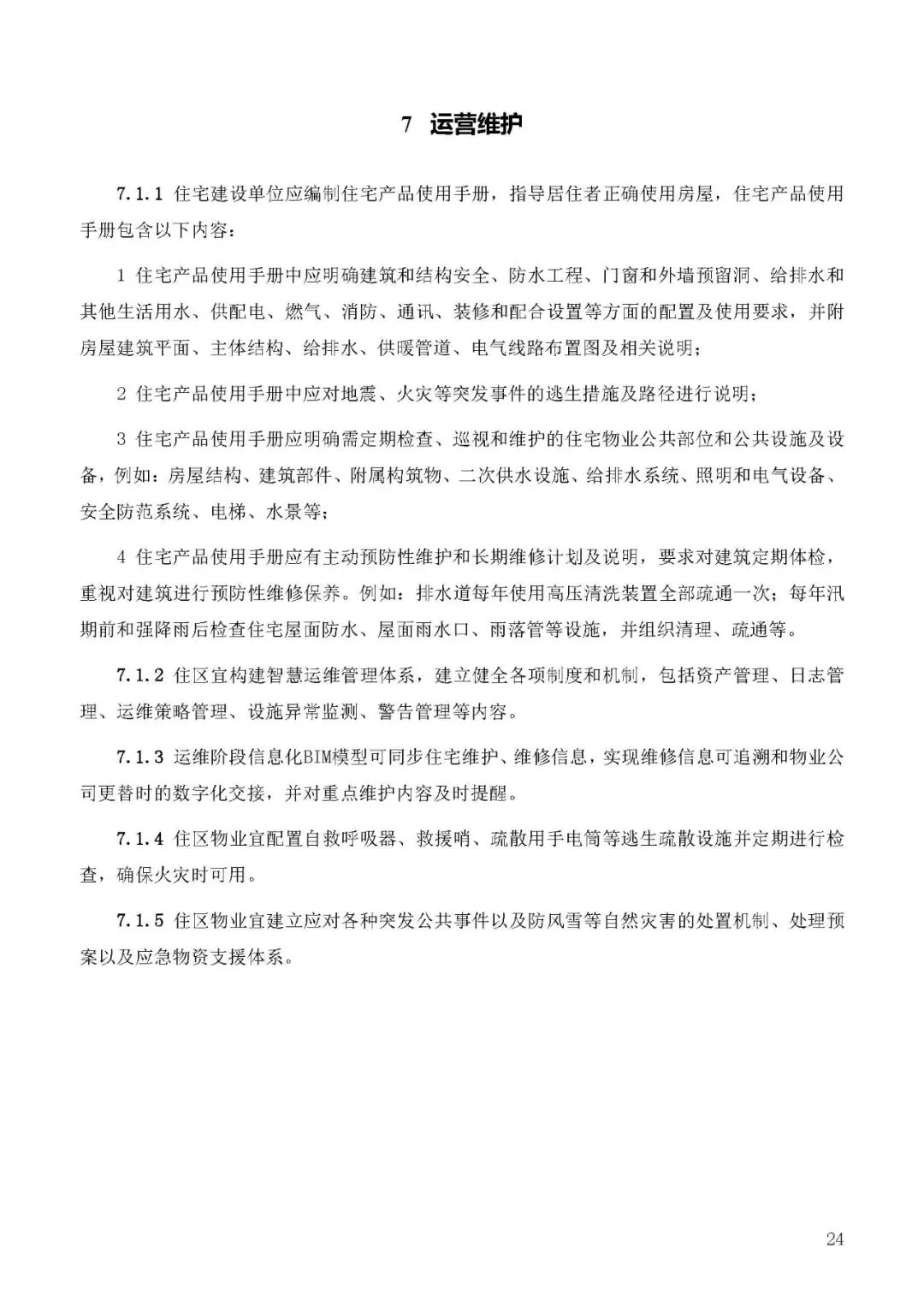 7 运营维护

7.1.1 住宅建设单位应编制住宅产品使用手册，指导居住者正确使用房屋，住宅产品使用手册包含以下内容：

1 住宅产品使用手册中应明确建筑和结构安全、防水工程、门窗和外墙预留洞、给排水和其他生活用水、供配电、燃气、消防、通讯、装修和配合设置等方面的配置及使用要求，并附房屋建筑平面、主体结构、给排水、供暖管道、电气线路布置图及相关说明；

2 住宅产品使用手册中应对地震、火灾等突发事件的逃生措施及路径进行说明；

3 住宅产品使用手册应明确需定期检查、巡视和维护的住宅物业公共部位和公共设施及设备，例如：房屋结构、建筑部件、附属构筑物、二次供水设施、给排水系统、照明和电气设备、安全防范系统、电梯、水景等；

4 住宅产品使用手册应有主动预防性维护和长期维修计划及说明，要求对建筑定期体检，重视对建筑进行预防性维修保养。例如：排水道每年使用高压清洗装置全部疏通一次；每年汛期前和强降雨后检查住宅屋面防水、屋面雨水口、雨落管等设施，并组织清理、疏通等。

7.1.2 住区宜构建智慧运维管理体系，建立健全各项制度和机制，包括资产管理、日志管理、运维策略管理、设施异常监测、警告管理等内容。

7.1.3 运维阶段信息化BIM模型可同步住宅维护、维修信息，实现维修信息可追溯和物业公司更替时的数字化交接，并对重点维护内容及时提醒。

7.1.4 住区物业宜配置自救呼吸器、救援哨、疏散用手电筒等逃生疏散设施并定期进行检查，确保火灾时可用。

7.1.5 住区物业宜建立应对各种突发公共事件以及防风雪等自然灾害的处置机制、处理预案以及应急物资支援体系。

24